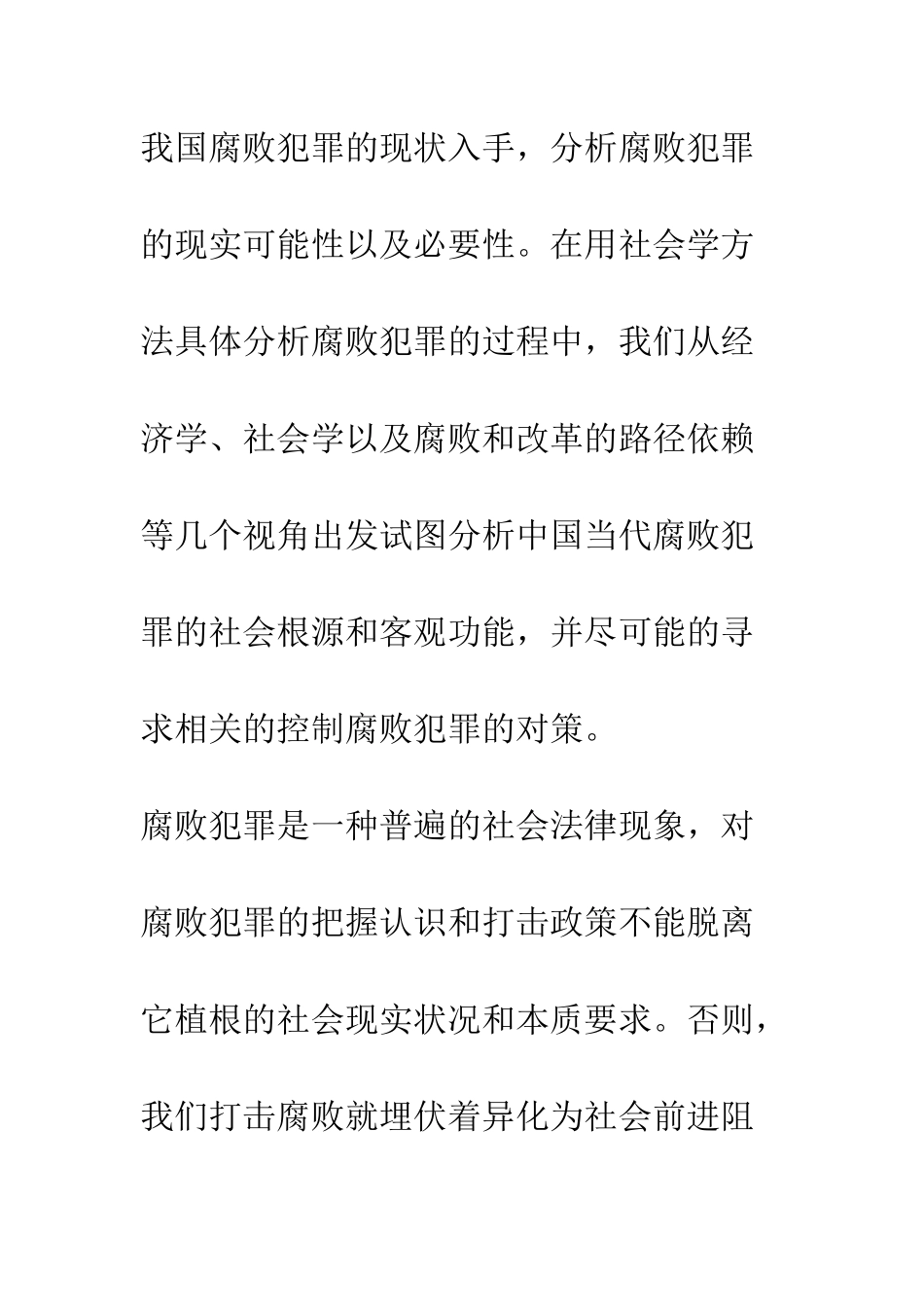 我国腐败犯罪的现状入手，分析腐败犯罪的现实可能性以及必要性。在用社会学方法具体分析腐败犯罪的过程中，我们从经济学、社会学以及腐败和改革的路径依赖等几个视角出发试图分析中国当代腐败犯罪的社会根源和客观功能，并尽可能的寻求相关的控制腐败犯罪的对策。

腐败犯罪是一种普遍的社会法律现象，对腐败犯罪的把握认识和打击政策不能脱离它植根的社会现实状况和本质要求。否则，我们打击腐败就埋伏着异化为社会前进阻